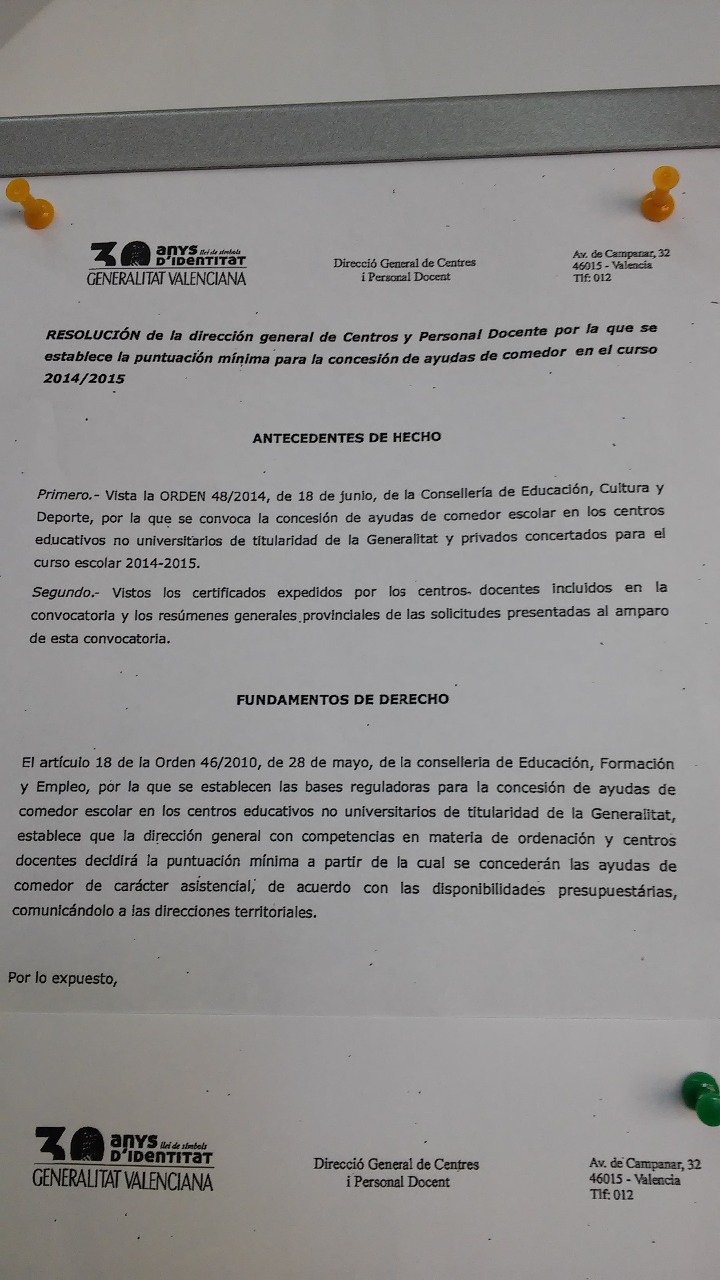 30 anys llei de símbols D'IDENTITAT
GENERALITAT VALENCIANA

Direcció General de Centres i Personal Docent

Av. de Campanar, 32
46015 - Valencia
Tlf: 012

RESOLUCIÓN de la dirección general de Centros y Personal Docente por la que se establece la puntuación mínima para la concesión de ayudas de comedor en el curso 2014/2015

ANTECEDENTES DE HECHO

Primero.- Vista la ORDEN 48/2014, de 18 de junio, de la Consellería de Educación, Cultura y Deporte, por la que se convoca la concesión de ayudas de comedor escolar en los centros educativos no universitarios de titularidad de la Generalitat y privados concertados para el curso escolar 2014-2015.

Segundo.- Vistos los certificados expedidos por los centros docentes incluidos en la convocatoria y los resúmenes generales provinciales de las solicitudes presentadas al amparo de esta convocatoria.

FUNDAMENTOS DE DERECHO

El artículo 18 de la Orden 46/2010, de 28 de mayo, de la conselleria de Educación, Formación y Empleo, por la que se establecen las bases reguladoras para la concesión de ayudas de comedor escolar en los centros educativos no universitarios de titularidad de la Generalitat, establece que la dirección general con competencias en materia de ordenación y centros docentes decidirá la puntuación mínima a partir de la cual se concederán las ayudas de comedor de carácter asistencial, de acuerdo con las disponibilidades presupuestárias, comunicándolo a las direcciones territoriales.

Por lo expuesto,

30 anys llei de símbols D'IDENTITAT
GENERALITAT VALENCIANA

Direcció General de Centres i Personal Docent

Av. de Campanar, 32
46015 - Valencia
Tlf: 012